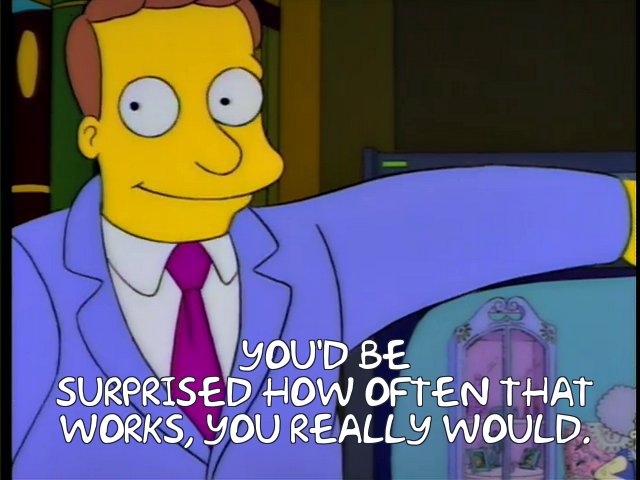 YOU'D BE SURPRISED HOW OFTEN THAT WORKS, YOU REALLY WOULD.